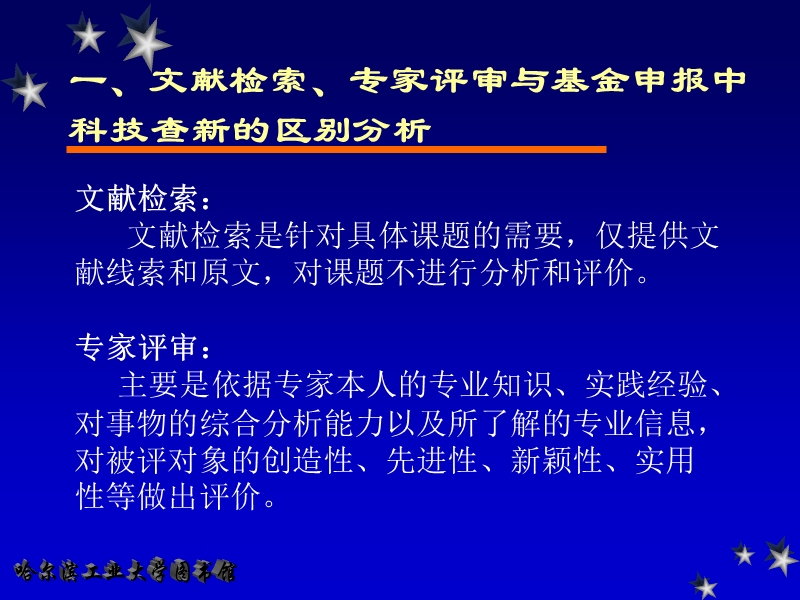 一、文献检索、专家评审与基金申报中科技查新的区别分析

文献检索：
文献检索是针对具体课题的需要，仅提供文献线索和原文，对课题不进行分析和评价。

专家评审：
主要是依据专家本人的专业知识、实践经验、对事物的综合分析能力以及所了解的专业信息，对被评对象的创造性、先进性、新颖性、实用性等做出评价。

哈尔滨工业大学图书馆